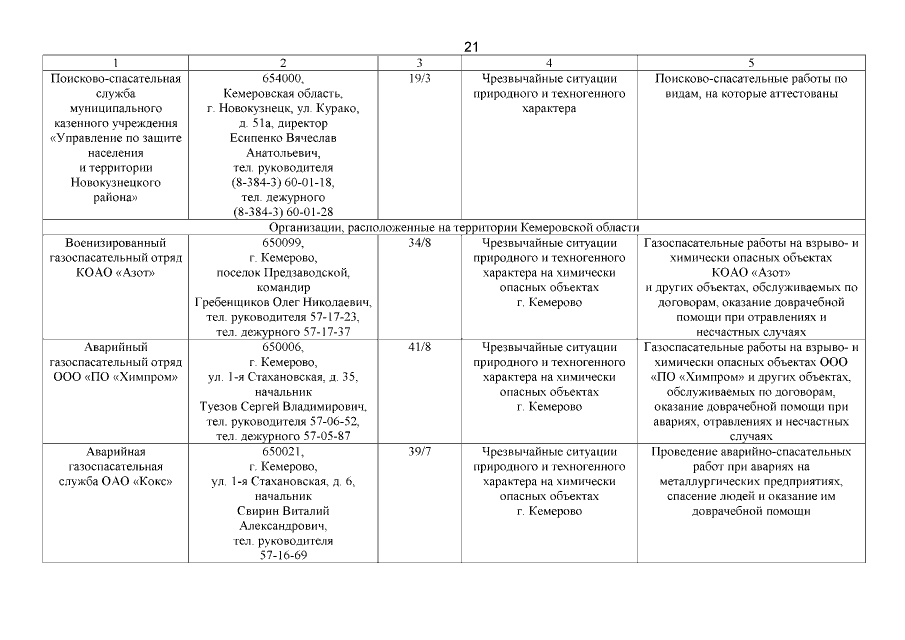 21

| 1 | 2 | 3 | 4 | 5 |
|---|---|---|---|---|
| Поисково-спасательная служба муниципального казенного учреждения «Управление по защите населения и территории Новокузнецкого района» | 654000, Кемеровская область, г. Новокузнецк, ул. Курако, д. 51а, директор Есипенко Вячеслав Анатольевич, тел. руководителя (8-384-3) 60-01-18, тел. дежурного (8-384-3) 60-01-28 | 19/3 | Чрезвычайные ситуации природного и техногенного характера | Поисково-спасательные работы по видам, на которые аттестованы |
| Организации, расположенные на территории Кемеровской области | | | | |
| Военизированный газоспасательный отряд КОАО «Азот» | 650099, г. Кемерово, поселок Предзаводской, командир Гребенщиков Олег Николаевич, тел. руководителя 57-17-23, тел. дежурного 57-17-37 | 34/8 | Чрезвычайные ситуации природного и техногенного характера на химически опасных объектах г. Кемерово | Газоспасательные работы на взрыво- и химически опасных объектах КОАО «Азот» и других объектах, обслуживаемых по договорам, оказание доврачебной помощи при отравлениях и несчастных случаях |
| Аварийный газоспасательный отряд ООО «ПО «Химпром» | 650006, г. Кемерово, ул. 1-я Стахановская, д. 35, начальник Туезов Сергей Владимирович, тел. руководителя 57-06-52, тел. дежурного 57-05-87 | 41/8 | Чрезвычайные ситуации природного и техногенного характера на химически опасных объектах г. Кемерово | Газоспасательные работы на взрыво- и химически опасных объектах ООО «ПО «Химпром» и других объектах, обслуживаемых по договорам, оказание доврачебной помощи при авариях, отравлениях и несчастных случаях |
| Аварийная газоспасательная служба ОАО «Кокс» | 650021, г. Кемерово, ул. 1-я Стахановская, д. 6, начальник Свирин Виталий Александрович, тел. руководителя 57-16-69 | 39/7 | Чрезвычайные ситуации природного и техногенного характера на химически опасных объектах г. Кемерово | Проведение аварийно-спасательных работ при авариях на металлургических предприятиях, спасение людей и оказание им доврачебной помощи |